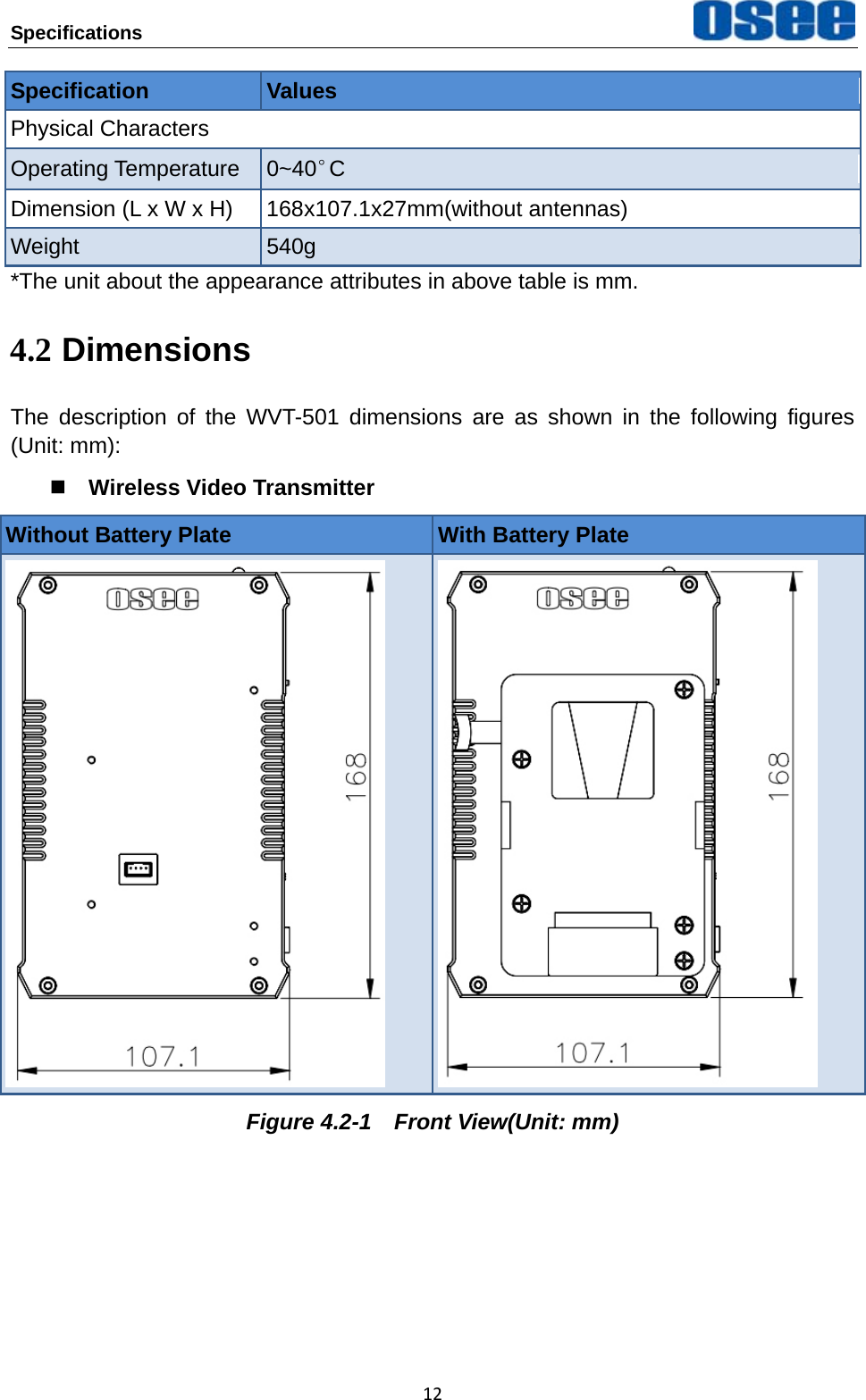 Specifications

osee

| Specification | Values |
|---|---|
| Physical Characters | |
| Operating Temperature | 0~40°C |
| Dimension (L x W x H) | 168x107.1x27mm(without antennas) |
| Weight | 540g |

*The unit about the appearance attributes in above table is mm.

4.2 Dimensions

The description of the WVT-501 dimensions are as shown in the following figures (Unit: mm):

■ Wireless Video Transmitter

| Without Battery Plate | With Battery Plate |
|---|---|
| osee 168 107.1 | osee 168 107.1 |

Figure 4.2-1 Front View(Unit: mm)

12